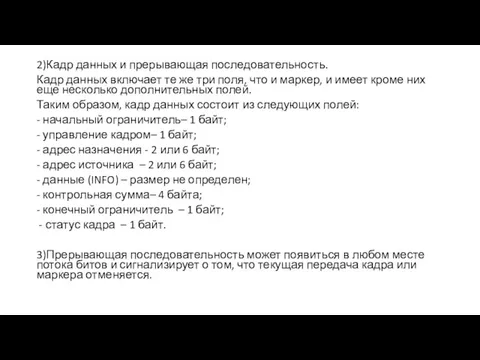 2)Кадр данных и прерывающая последовательность.

Кадр данных включает те же три поля, что и маркер, и имеет кроме них еще несколько дополнительных полей.

Таким образом, кадр данных состоит из следующих полей:

- начальный ограничитель– 1 байт;

- управление кадром– 1 байт;

- адрес назначения - 2 или 6 байт;

- адрес источника – 2 или 6 байт;

- данные (INFO) – размер не определен;

- контрольная сумма– 4 байта;

- конечный ограничитель – 1 байт;

- статус кадра – 1 байт.

3)Прерывающая последовательность может появиться в любом месте потока битов и сигнализирует о том, что текущая передача кадра или маркера отменяется.